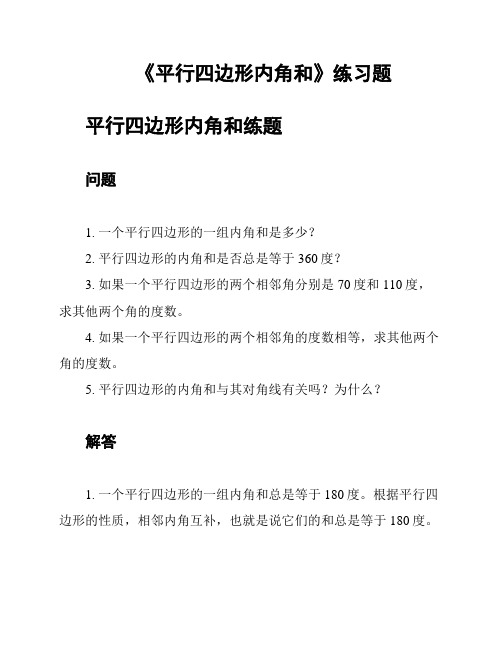 《平行四边形内角和》练习题

平行四边形内角和练题

问题

1. 一个平行四边形的一组内角和是多少？

2. 平行四边形的内角和是否总是等于 360 度？

3. 如果一个平行四边形的两个相邻角分别是 70 度和 110 度，求其他两个角的度数。

4. 如果一个平行四边形的两个相邻角的度数相等，求其他两个角的度数。

5. 平行四边形的内角和与其对角线有关吗？为什么？

解答

1. 一个平行四边形的一组内角和总是等于 180 度。根据平行四边形的性质，相邻内角互补，也就是说它们的和总是等于 180 度。